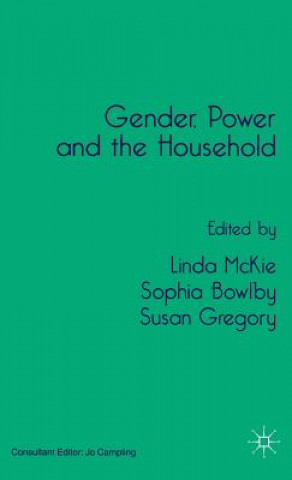 Gender, Power and the Household

Edited by

Linda McKie
Sophia Bowlby
Susan Gregory

Consultant Editor: Jo Campling